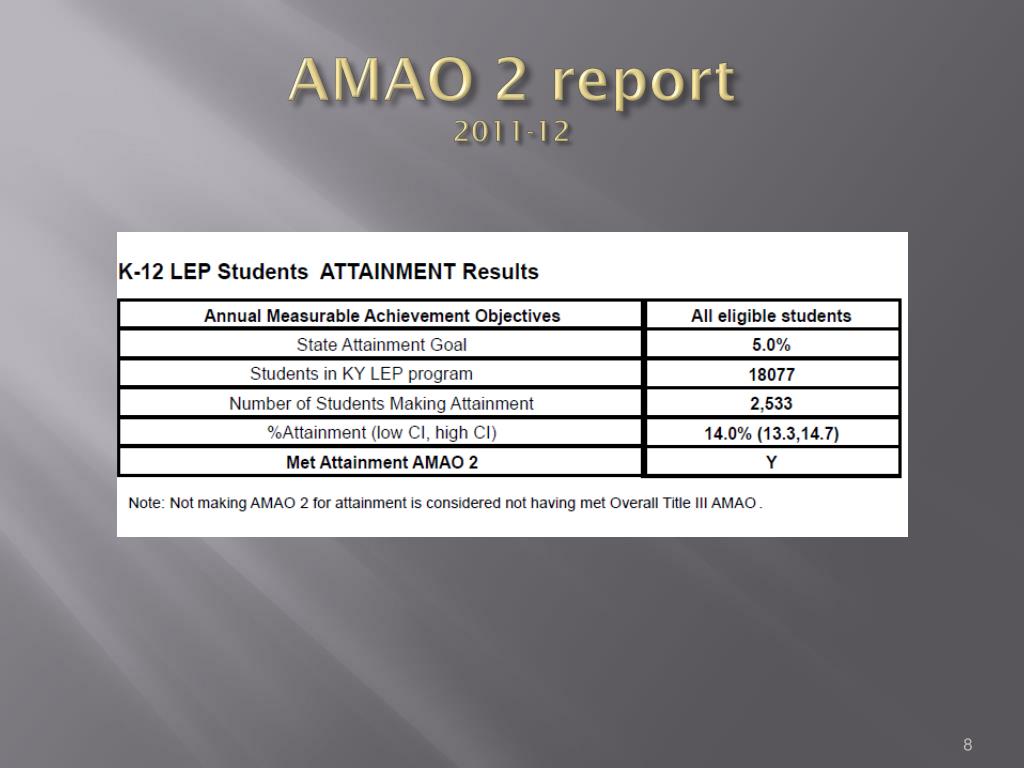 AMAO 2 report
2011-12

K-12 LEP Students ATTAINMENT Results

| Annual Measurable Achievement Objectives | All eligible students |
|---|---|
| State Attainment Goal | 5.0% |
| Students in KY LEP program | 18077 |
| Number of Students Making Attainment | 2,533 |
| %Attainment (low CI, high CI) | 14.0% (13.3,14.7) |
| Met Attainment AMAO 2 | Y |

Note: Not making AMAO 2 for attainment is considered not having met Overall Title III AMAO .

8